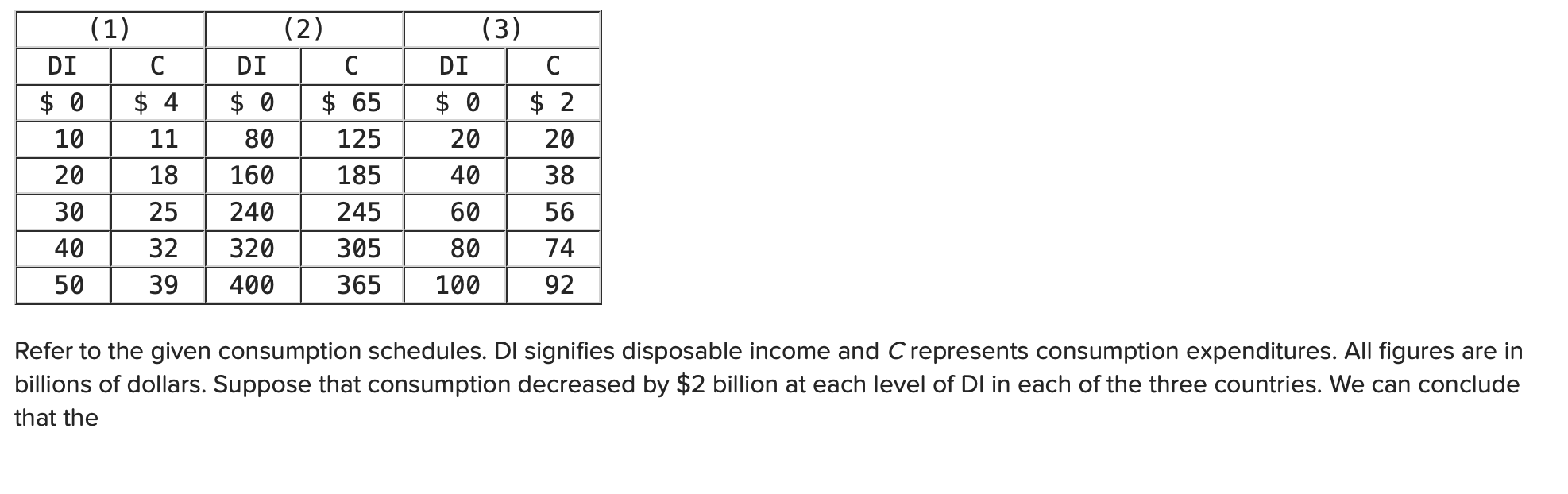 | (1) | | (2) | | (3) | |
|---|---|---|---|---|---|
| DI | C | DI | C | DI | C |
| \$ 0 | \$ 4 | \$ 0 | \$ 65 | \$ 0 | \$ 2 |
| 10 | 11 | 80 | 125 | 20 | 20 |
| 20 | 18 | 160 | 185 | 40 | 38 |
| 30 | 25 | 240 | 245 | 60 | 56 |
| 40 | 32 | 320 | 305 | 80 | 74 |
| 50 | 39 | 400 | 365 | 100 | 92 |

Refer to the given consumption schedules. DI signifies disposable income and C represents consumption expenditures. All figures are in billions of dollars. Suppose that consumption decreased by \$2 billion at each level of DI in each of the three countries. We can conclude that the